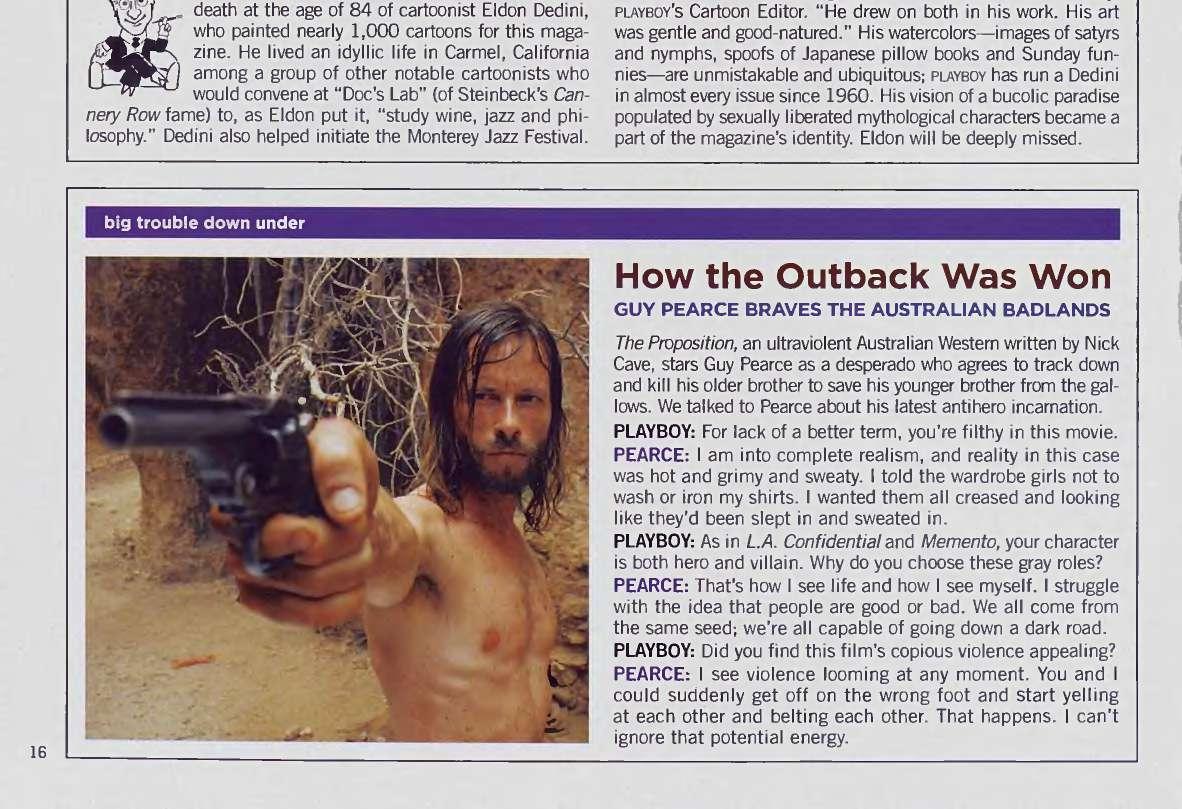 death at the age of 84 of cartoonist Eldon Dedini, who painted nearly 1,000 cartoons for this magazine. He lived an idyllic life in Carmel, California among a group of other notable cartoonists who would convene at "Doc's Lab" (of Steinbeck's Cannery Row fame) to, as Eldon put it, "study wine, jazz and philosophy." Dedini also helped initiate the Monterey Jazz Festival.

PLAYBOY's Cartoon Editor. "He drew on both in his work. His art was gentle and good-natured." His watercolors—images of satyrs and nymphs, spoofs of Japanese pillow books and Sunday funnies—are unmistakable and ubiquitous; PLAYBOY has run a Dedini in almost every issue since 1960. His vision of a bucolic paradise populated by sexually liberated mythological characters became a part of the magazine's identity. Eldon will be deeply missed.

big trouble down under

How the Outback Was Won

GUY PEARCE BRAVES THE AUSTRALIAN BADLANDS

The Proposition, an ultraviolent Australian Western written by Nick Cave, stars Guy Pearce as a desperado who agrees to track down and kill his older brother to save his younger brother from the gallows. We talked to Pearce about his latest antihero incarnation.

PLAYBOY: For lack of a better term, you're filthy in this movie.

PEARCE: I am into complete realism, and reality in this case was hot and grimy and sweaty. I told the wardrobe girls not to wash or iron my shirts. I wanted them all creased and looking like they'd been slept in and sweated in.

PLAYBOY: As in L.A. Confidential and Memento, your character is both hero and villain. Why do you choose these gray roles?

PEARCE: That's how I see life and how I see myself. I struggle with the idea that people are good or bad. We all come from the same seed; we're all capable of going down a dark road.

PLAYBOY: Did you find this film's copious violence appealing?

PEARCE: I see violence looming at any moment. You and I could suddenly get off on the wrong foot and start yelling at each other and belting each other. That happens. I can't ignore that potential energy.

16